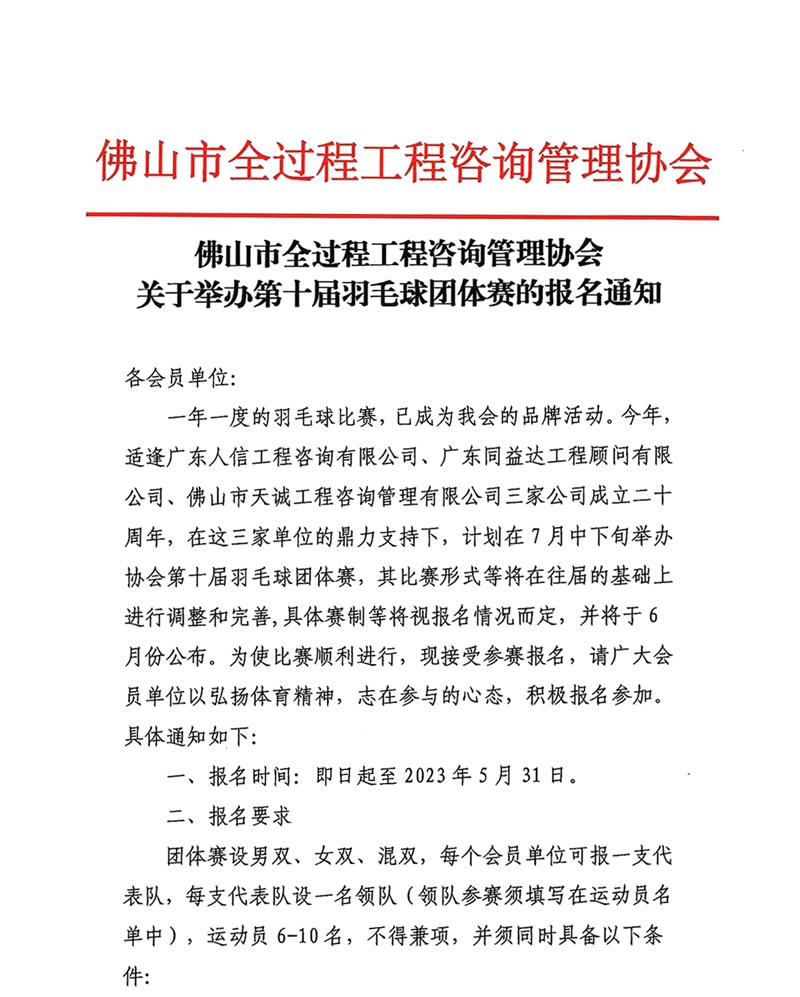 佛山市全过程工程咨询管理协会

佛山市全过程工程咨询管理协会
关于举办第十届羽毛球团体赛的报名通知

各会员单位:

一年一度的羽毛球比赛，已成为我会的品牌活动。今年，适逢广东人信工程咨询有限公司、广东同益达工程顾问有限公司、佛山市天诚工程咨询管理有限公司三家公司成立二十周年，在这三家单位的鼎力支持下，计划在7月中下旬举办协会第十届羽毛球团体赛，其比赛形式等将在往届的基础上进行调整和完善，具体赛制等将视报名情况而定，并将于6月份公布。为使比赛顺利进行，现接受参赛报名，请广大会员单位以弘扬体育精神，志在参与的心态，积极报名参加。具体通知如下:

一、报名时间：即日起至2023年5月31日。

二、报名要求

团体赛设男双、女双、混双，每个会员单位可报一支代表队，每支代表队设一名领队（领队参赛须填写在运动员名单中），运动员6-10名，不得兼项，并须同时具备以下条件: